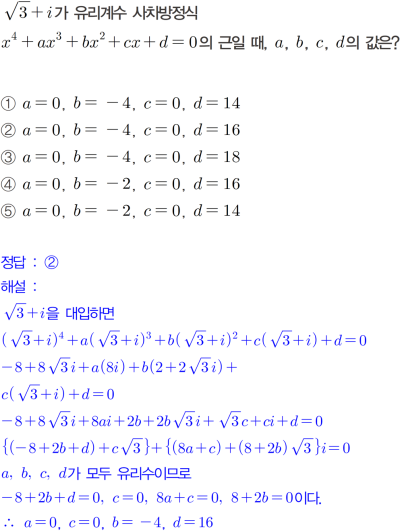 $\sqrt{3}+i$가 유리계수 사차방정식

$x^4+ax^3+bx^2+cx+d=0$의 근일 때, $a$, $b$, $c$, $d$의 값은?

① $a=0$, $b=-4$, $c=0$, $d=14$
② $a=0$, $b=-4$, $c=0$, $d=16$
③ $a=0$, $b=-4$, $c=0$, $d=18$
④ $a=0$, $b=-2$, $c=0$, $d=16$
⑤ $a=0$, $b=-2$, $c=0$, $d=14$

정답 : ②

해설 :

$\sqrt{3}+i$을 대입하면

$(\sqrt{3}+i)^4+a(\sqrt{3}+i)^3+b(\sqrt{3}+i)^2+c(\sqrt{3}+i)+d=0$

$-8+8\sqrt{3}i+a(8i)+b(2+2\sqrt{3}i)+$

$c(\sqrt{3}+i)+d=0$

$-8+8\sqrt{3}i+8ai+2b+2b\sqrt{3}i+\sqrt{3}c+ci+d=0$

$\{(-8+2b+d)+c\sqrt{3}\}+\{(8a+c)+(8+2b)\sqrt{3}\}i=0$

$a$, $b$, $c$, $d$가 모두 유리수이므로

$-8+2b+d=0$, $c=0$, $8a+c=0$, $8+2b=0$이다.

$\therefore$ $a=0$, $c=0$, $b=-4$, $d=16$